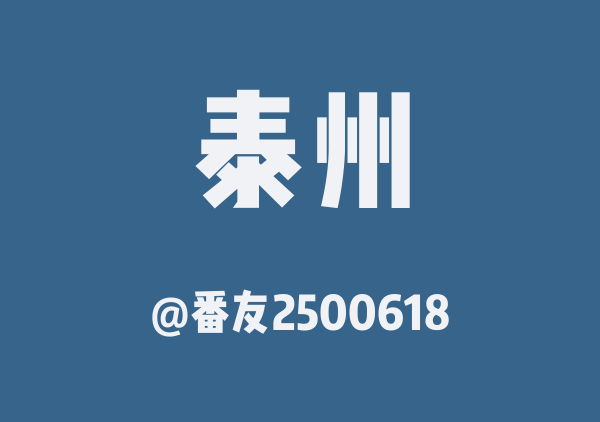 泰州

@番友2500618